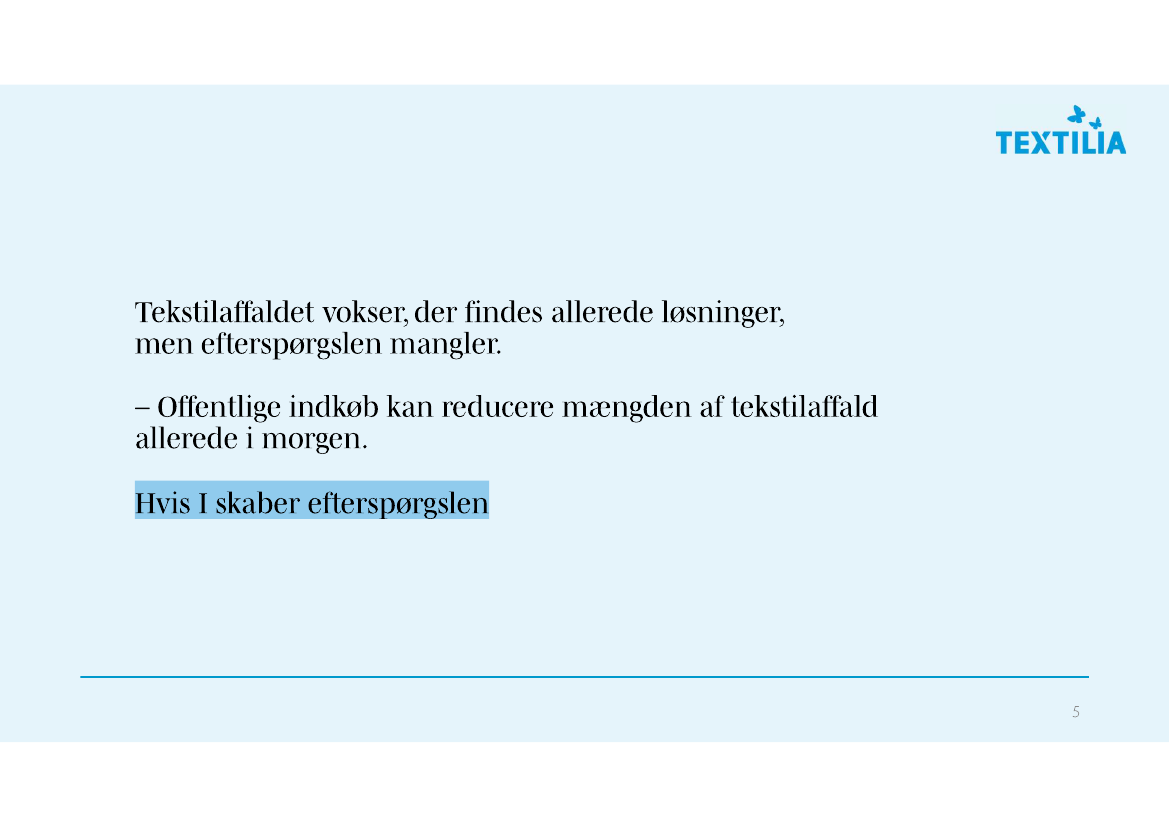 TEXTILIA

Tekstilaffaldet vokser, der findes allerede løsninger, men efterspørgslen mangler.

– Offentlige indkøb kan reducere mængden af tekstilaffald allerede i morgen.

Hvis I skaber efterspørgslen

5